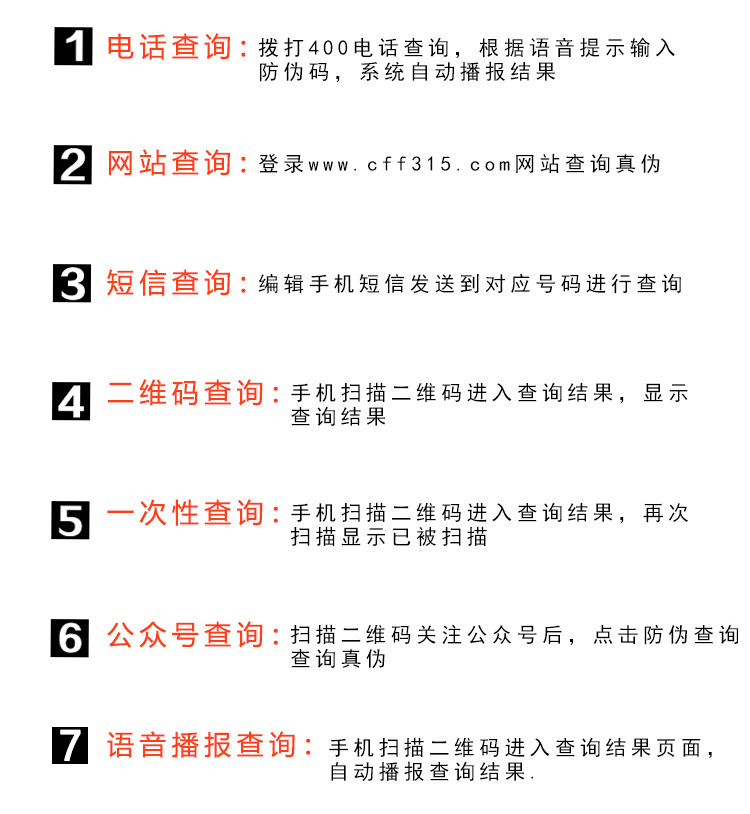 1 电话查询：拨打400电话查询，根据语音提示输入防伪码，系统自动播报结果

2 网站查询：登录www.cff315.com网站查询真伪

3 短信查询：编辑手机短信发送到对应号码进行查询

4 二维码查询：手机扫描二维码进入查询结果，显示查询结果

5 一次性查询：手机扫描二维码进入查询结果，再次扫描显示已被扫描

6 公众号查询：扫描二维码关注公众号后，点击防伪查询查询真伪

7 语音播报查询：手机扫描二维码进入查询结果页面，自动播报查询结果.